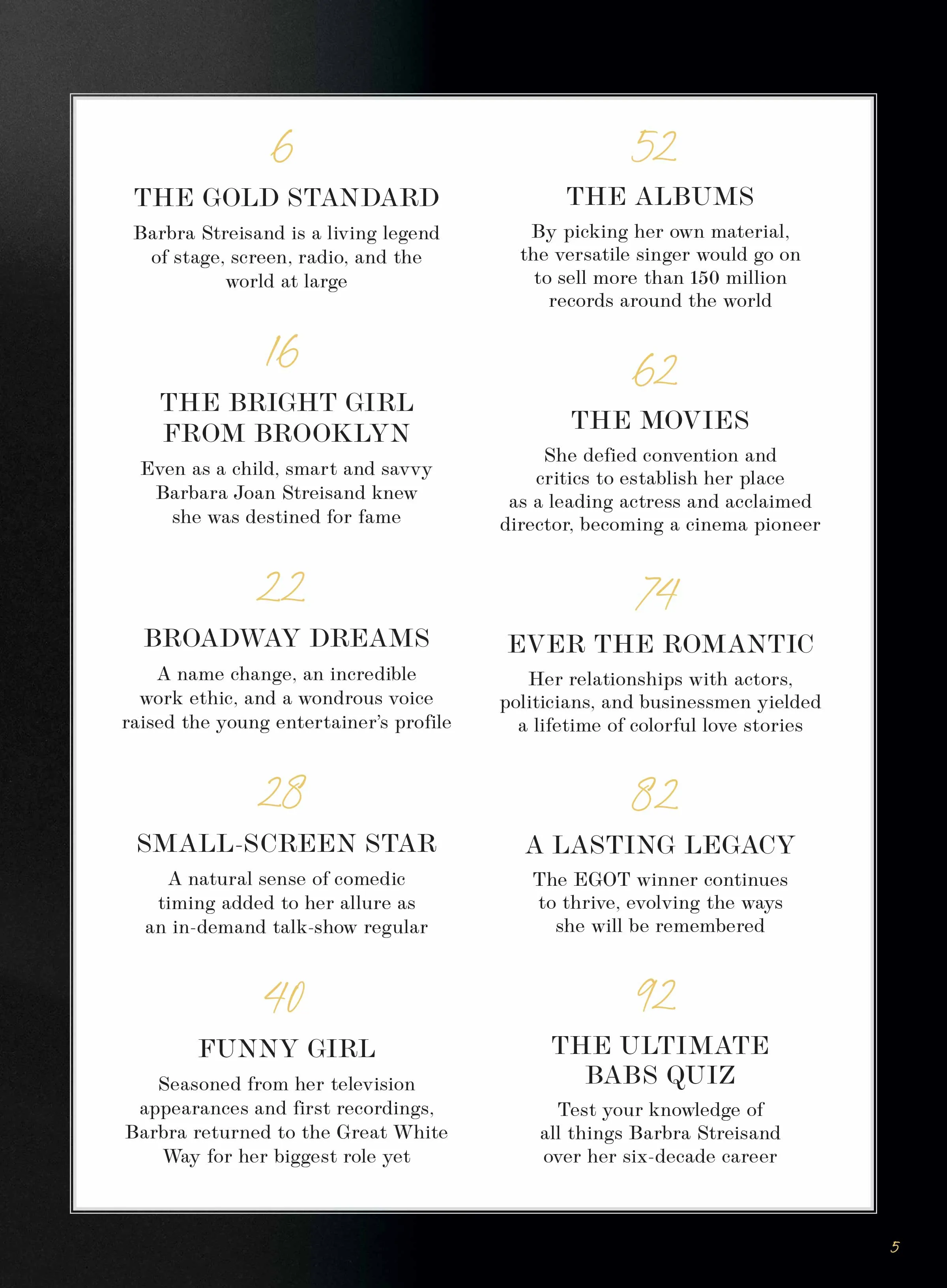 6

THE GOLD STANDARD

Barbra Streisand is a living legend of stage, screen, radio, and the world at large

16

THE BRIGHT GIRL FROM BROOKLYN

Even as a child, smart and savvy Barbara Joan Streisand knew she was destined for fame

22

BROADWAY DREAMS

A name change, an incredible work ethic, and a wondrous voice raised the young entertainer's profile

28

SMALL-SCREEN STAR

A natural sense of comedic timing added to her allure as an in-demand talk-show regular

40

FUNNY GIRL

Seasoned from her television appearances and first recordings, Barbra returned to the Great White Way for her biggest role yet

52

THE ALBUMS

By picking her own material, the versatile singer would go on to sell more than 150 million records around the world

62

THE MOVIES

She defied convention and critics to establish her place as a leading actress and acclaimed director, becoming a cinema pioneer

74

EVER THE ROMANTIC

Her relationships with actors, politicians, and businessmen yielded a lifetime of colorful love stories

82

A LASTING LEGACY

The EGOT winner continues to thrive, evolving the ways she will be remembered

92

THE ULTIMATE BABS QUIZ

Test your knowledge of all things Barbra Streisand over her six-decade career

5